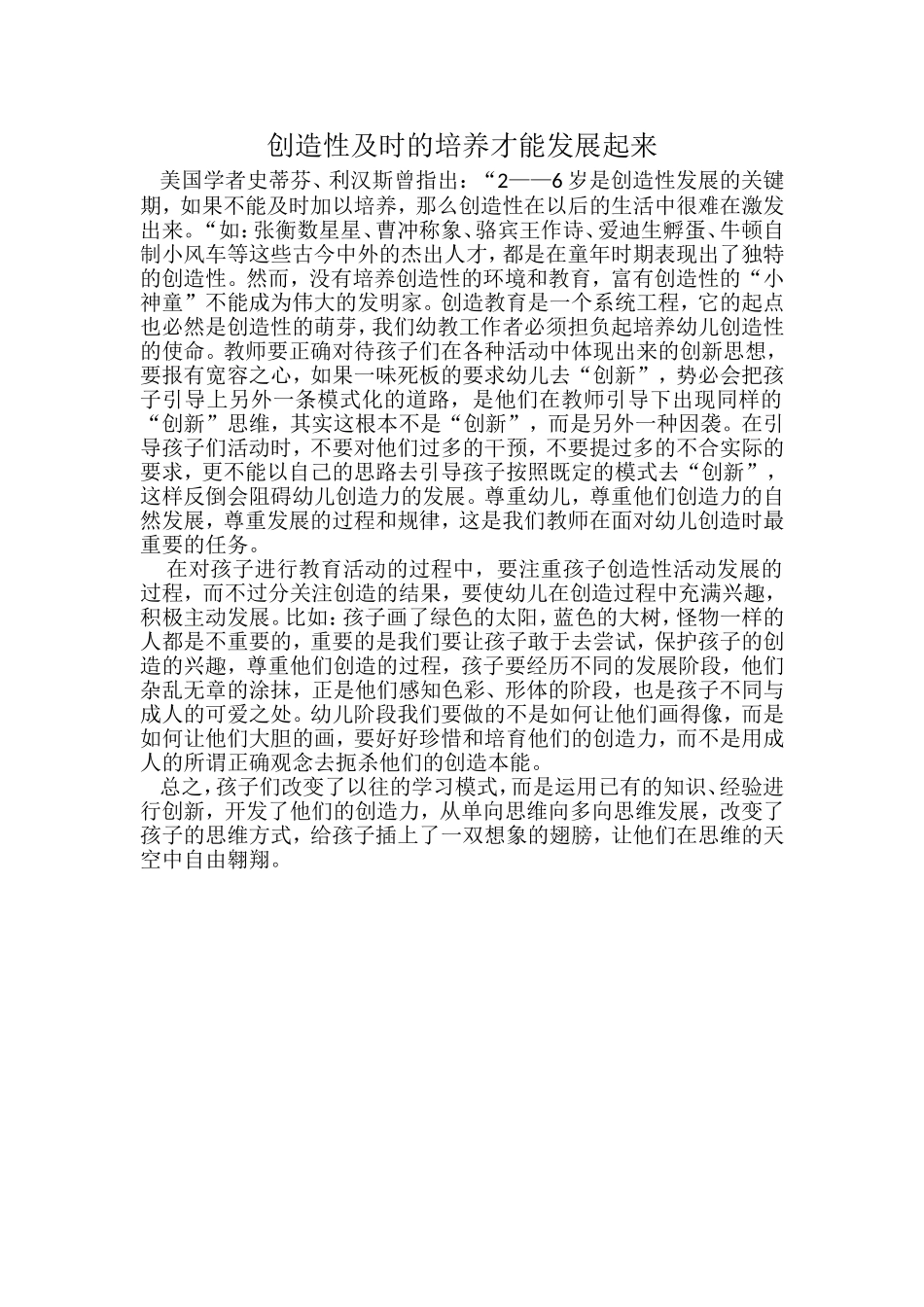 创造性及时的培养才能发展起来

美国学者史蒂芬、利汉斯曾指出：“2——6岁是创造性发展的关键期，如果不能及时加以培养，那么创造性在以后的生活中很难在激发出来。“如:张衡数星星、曹冲称象、骆宾王作诗、爱迪生孵蛋、牛顿自制小风车等这些古今中外的杰出人才，都是在童年时期表现出了独特的创造性。然而，没有培养创造性的环境和教育，富有创造性的“小神童”不能成为伟大的发明家。创造教育是一个系统工程，它的起点也必然是创造性的萌芽，我们幼教工作者必须担负起培养幼儿创造性的使命。教师要正确对待孩子们在各种活动中体现出来的创新思想，要报有宽容之心，如果一味死板的要求幼儿去“创新”，势必会把孩子引导上另外一条模式化的道路，是他们在教师引导下出现同样的“创新”思维，其实这根本不是“创新”，而是另外一种因袭。在引导孩子们活动时，不要对他们过多的干预，不要提过多的不合实际的要求，更不能以自己的思路去引导孩子按照既定的模式去“创新”，这样反倒会阻碍幼儿创造力的发展。尊重幼儿，尊重他们创造力的自然发展，尊重发展的过程和规律，这是我们教师在面对幼儿创造时最重要的任务。

在对孩子进行教育活动的过程中，要注重孩子创造性活动发展的过程，而不过分关注创造的结果，要使幼儿在创造过程中充满兴趣，积极主动发展。比如:孩子画了绿色的太阳，蓝色的大树，怪物一样的人都是不重要的，重要的是我们要让孩子敢于去尝试，保护孩子的创造的兴趣，尊重他们创造的过程，孩子要经历不同的发展阶段，他们杂乱无章的涂抹，正是他们感知色彩、形体的阶段，也是孩子不同与成人的可爱之处。幼儿阶段我们要做的不是如何让他们画得像，而是如何让他们大胆的画，要好好珍惜和培育他们的创造力，而不是用成人的所谓正确观念去扼杀他们的创造本能。

总之,孩子们改变了以往的学习模式,而是运用已有的知识、经验进行创新，开发了他们的创造力，从单向思维向多向思维发展，改变了孩子的思维方式，给孩子插上了一双想象的翅膀，让他们在思维的天空中自由翱翔。